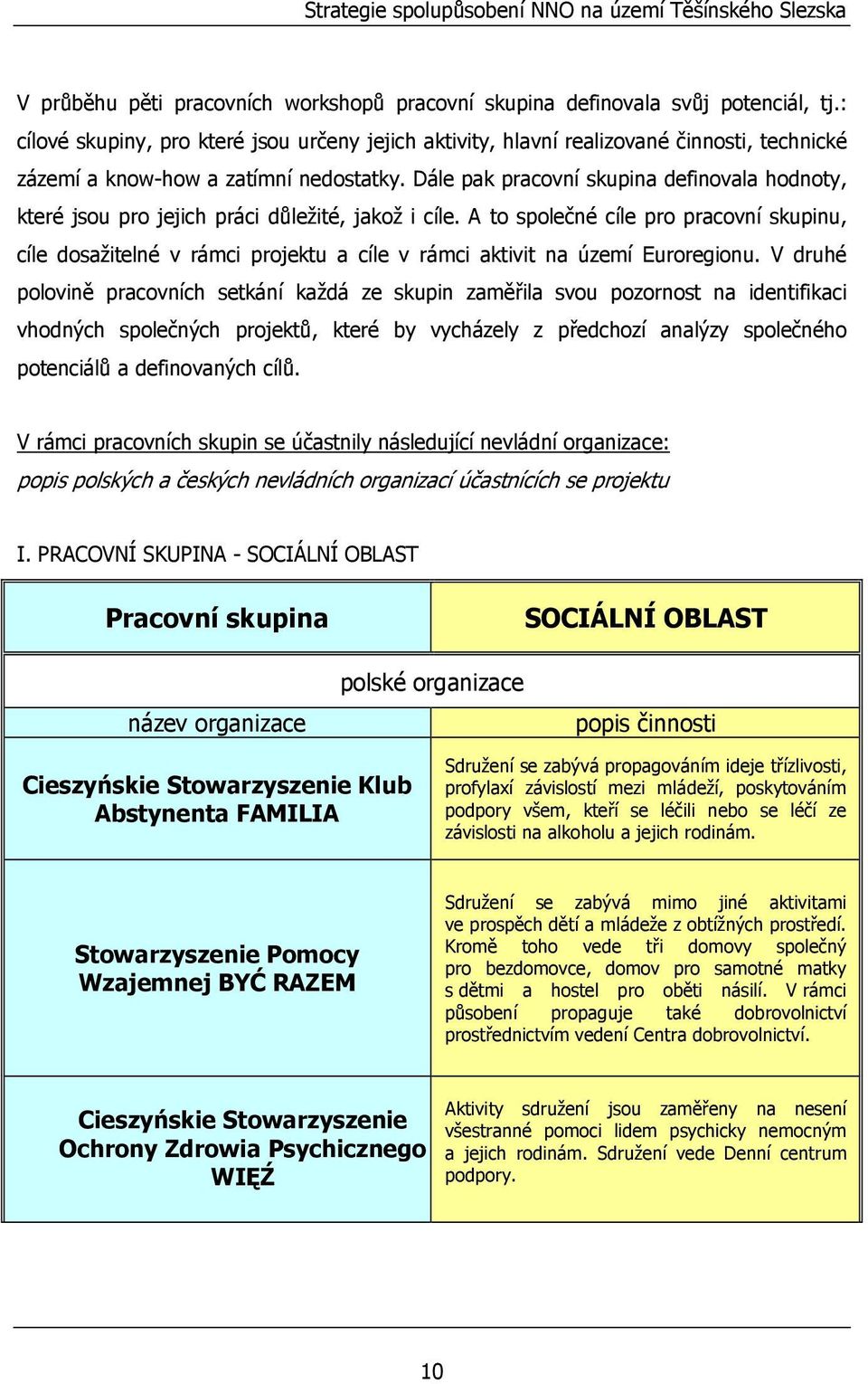 Strategie spolupůsobení NNO na území Těšínského Slezska

V průběhu pěti pracovních workshopů pracovní skupina definovala svůj potenciál, tj.: cílové skupiny, pro které jsou určeny jejich aktivity, hlavní realizované činnosti, technické zázemí a know-how a zatímní nedostatky. Dále pak pracovní skupina definovala hodnoty, které jsou pro jejich práci důležité, jakož i cíle. A to společné cíle pro pracovní skupinu, cíle dosažitelné v rámci projektu a cíle v rámci aktivit na území Euroregionu. V druhé polovině pracovních setkání každá ze skupin zaměřila svou pozornost na identifikaci vhodných společných projektů, které by vycházely z předchozí analýzy společného potenciálů a definovaných cílů.

V rámci pracovních skupin se účastnily následující nevládní organizace:
popis polských a českých nevládních organizací účastnících se projektu

I. PRACOVNÍ SKUPINA - SOCIÁLNÍ OBLAST

| Pracovní skupina | SOCIÁLNÍ OBLAST |
|---|---|
| polské organizace | |
| název organizace | popis činnosti |
| Cieszyńskie Stowarzyszenie Klub Abstynenta FAMILIA | Sdružení se zabývá propagováním ideje třízlivosti, profylaxí závislostí mezi mládeží, poskytováním podpory všem, kteří se léčili nebo se léčí ze závislosti na alkoholu a jejich rodinám. |
| Stowarzyszenie Pomocy Wzajemnej BYĆ RAZEM | Sdružení se zabývá mimo jiné aktivitami ve prospěch dětí a mládeže z obtížných prostředí. Kromě toho vede tři domovy společný pro bezdomovce, domov pro samotné matky s dětmi a hostel pro oběti násilí. V rámci působení propaguje také dobrovolnictví prostřednictvím vedení Centra dobrovolnictví. |
| Cieszyńskie Stowarzyszenie Ochrony Zdrowia Psychicznego WIĘŹ | Aktivity sdružení jsou zaměřeny na nesení všestranné pomoci lidem psychicky nemocným a jejich rodinám. Sdružení vede Denní centrum podpory. |

10